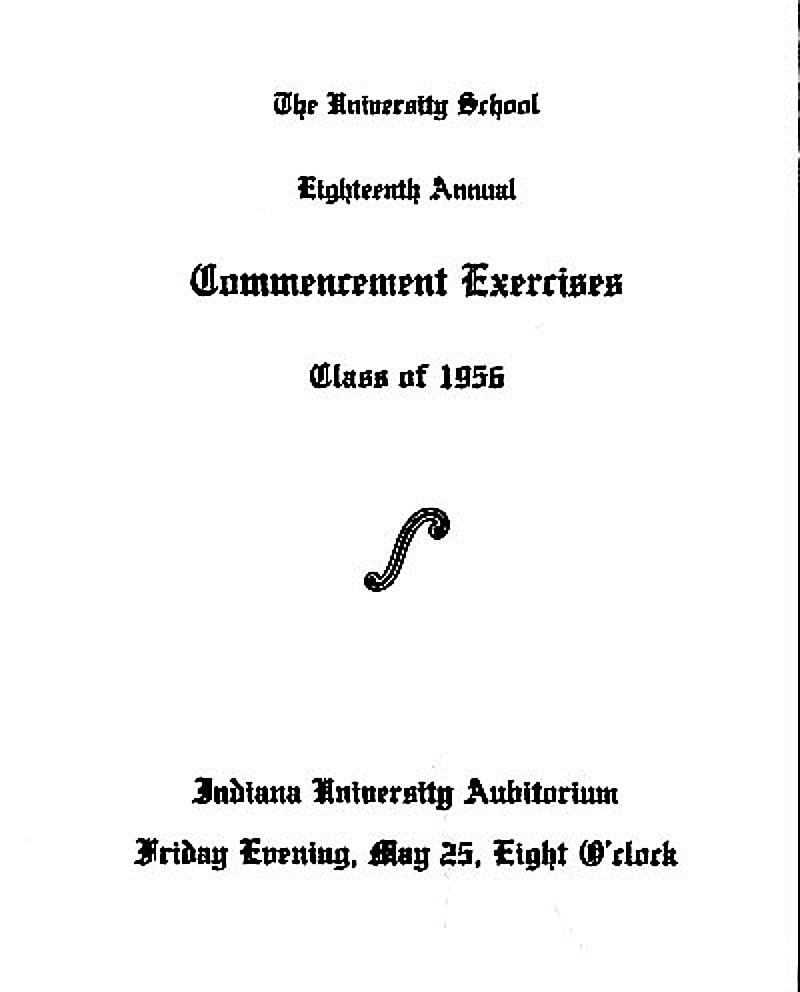 The University School

Eighteenth Annual

Commencement Exercises

Class of 1956

Indiana University Auditorium

Friday Evening, May 25, Eight O'clock